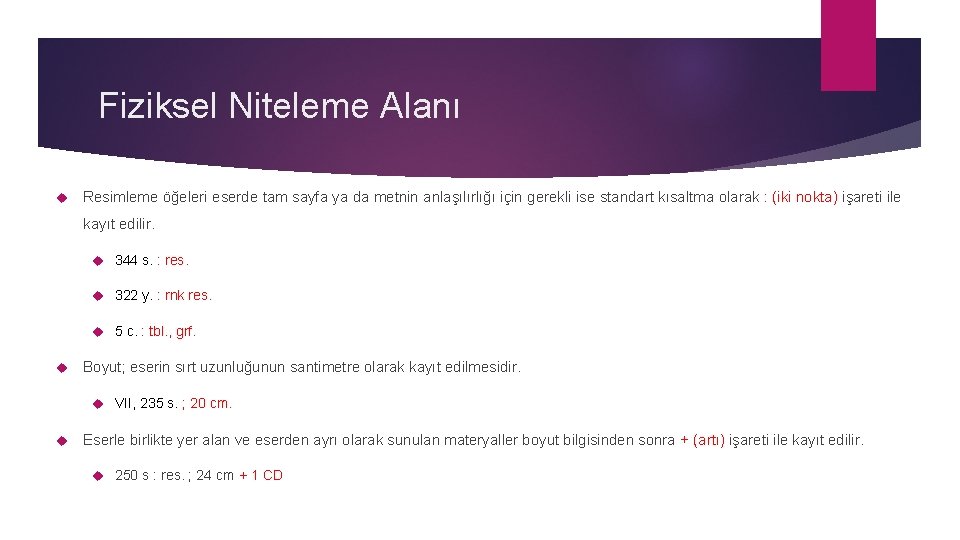 Fiziksel Niteleme Alanı

Resimleme öğeleri eserde tam sayfa ya da metnin anlaşılırlığı için gerekli ise standart kısaltma olarak : (iki nokta) işareti ile kayıt edilir.

344 s. : res.

322 y. : rnk res.

5 c. : tbl., grf.

Boyut; eserin sırt uzunluğunun santimetre olarak kayıt edilmesidir.

VII, 235 s. ; 20 cm.

Eserle birlikte yer alan ve eserden ayrı olarak sunulan materyaller boyut bilgisinden sonra + (artı) işareti ile kayıt edilir.

250 s : res. ; 24 cm + 1 CD